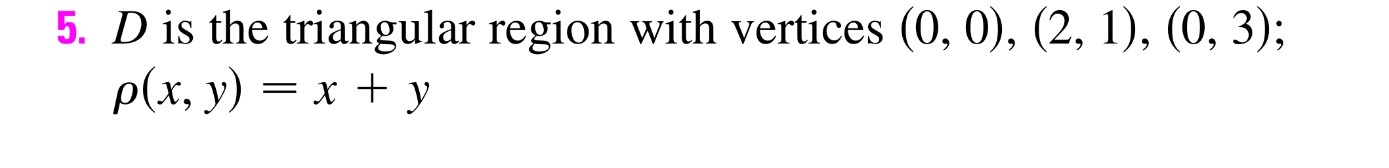 5. $D$ is the triangular region with vertices $(0, 0)$, $(2, 1)$, $(0, 3)$; $\rho(x, y) = x + y$